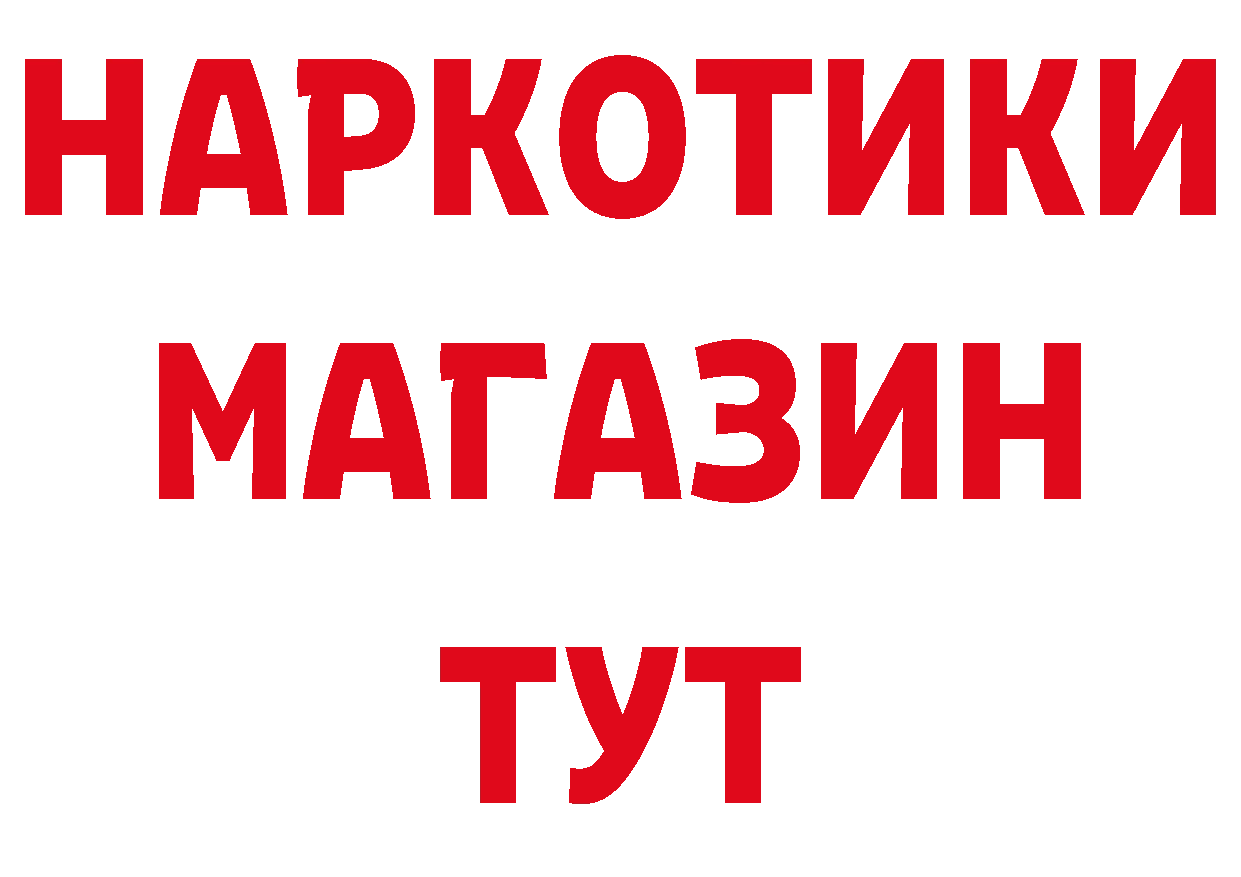 НАРКОТИКИ
МАГАЗИН
ТУТ